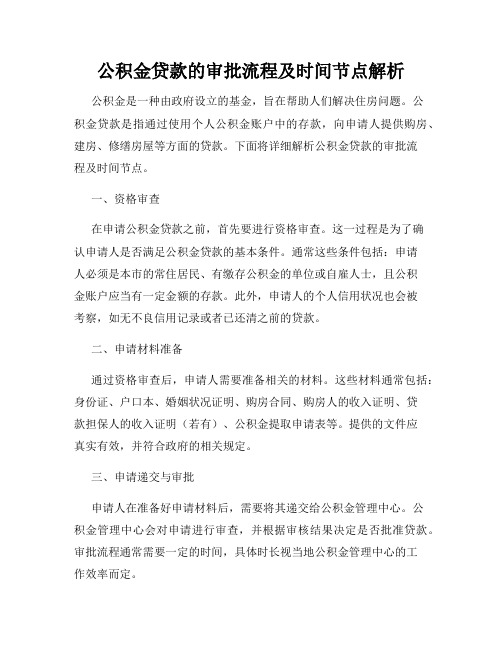 公积金贷款的审批流程及时间节点解析

公积金是一种由政府设立的基金，旨在帮助人们解决住房问题。公积金贷款是指通过使用个人公积金账户中的存款，向申请人提供购房、建房、修缮房屋等方面的贷款。下面将详细解析公积金贷款的审批流程及时间节点。

一、资格审查

在申请公积金贷款之前，首先要进行资格审查。这一过程是为了确认申请人是否满足公积金贷款的基本条件。通常这些条件包括：申请人必须是本市的常住居民、有缴存公积金的单位或自雇人士，且公积金账户应当有一定金额的存款。此外，申请人的个人信用状况也会被考察，如无不良信用记录或者已还清之前的贷款。

二、申请材料准备

通过资格审查后，申请人需要准备相关的材料。这些材料通常包括：身份证、户口本、婚姻状况证明、购房合同、购房人的收入证明、贷款担保人的收入证明（若有）、公积金提取申请表等。提供的文件应真实有效，并符合政府的相关规定。

三、申请递交与审批

申请人在准备好申请材料后，需要将其递交给公积金管理中心。公积金管理中心会对申请进行审查，并根据审核结果决定是否批准贷款。审批流程通常需要一定的时间，具体时长视当地公积金管理中心的工作效率而定。